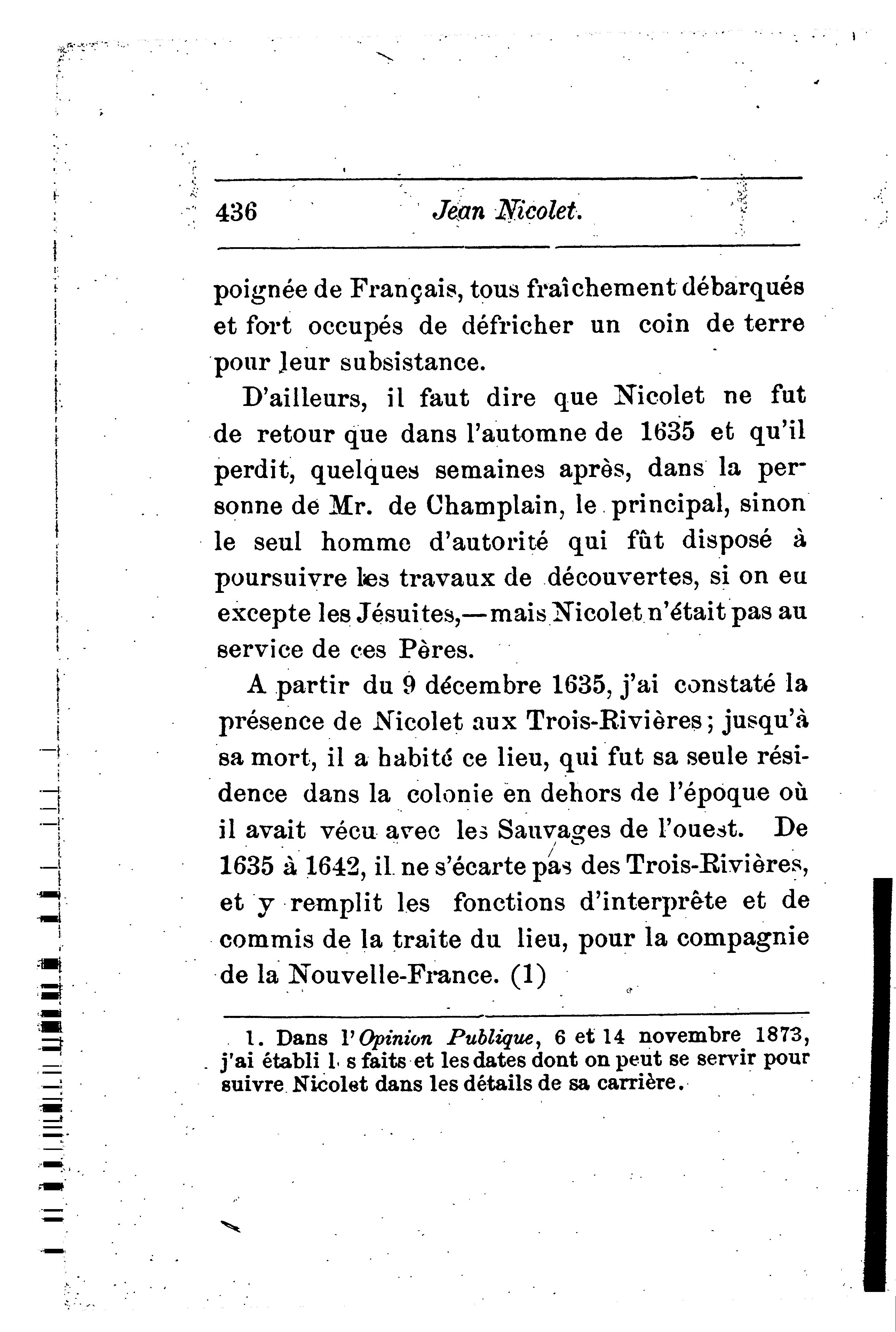 436 Jean Nicolet.

poignée de Français, tous fraîchement débarqués et fort occupés de défricher un coin de terre pour leur subsistance.

D'ailleurs, il faut dire que Nicolet ne fut de retour que dans l'automne de 1635 et qu'il perdit, quelques semaines après, dans la personne de Mr. de Champlain, le principal, sinon le seul homme d'autorité qui fût disposé à poursuivre les travaux de découvertes, si on eu excepte les Jésuites,—mais Nicolet n'était pas au service de ces Pères.

A partir du 9 décembre 1635, j'ai constaté la présence de Nicolet aux Trois-Rivières; jusqu'à sa mort, il a habité ce lieu, qui fut sa seule résidence dans la colonie en dehors de l'époque où il avait vécu avec les Sauvages de l'ouest. De 1635 à 1642, il ne s'écarte pas des Trois-Rivières, et y remplit les fonctions d'interprête et de commis de la traite du lieu, pour la compagnie de la Nouvelle-France. (1)

1. Dans l'Opinion Publique, 6 et 14 novembre 1873, j'ai établi l s faits et les dates dont on peut se servir pour suivre Nicolet dans les détails de sa carrière.